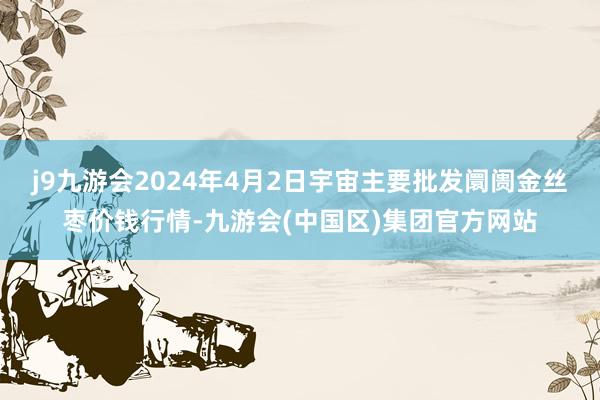 j9九游会2024年4月2日宇宙主要批发阛阓金丝枣价钱行情-九游会(中国区)集团官方网站